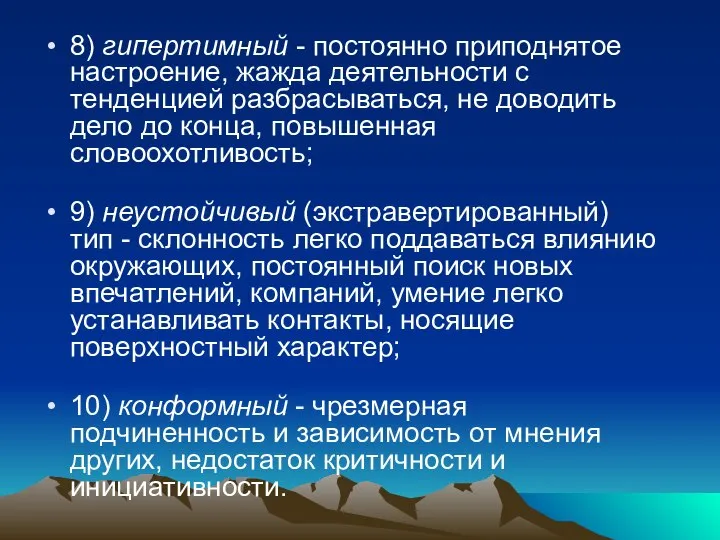 • 8) гипертимный - постоянно приподнятое настроение, жажда деятельности с тенденцией разбрасываться, не доводить дело до конца, повышенная словоохотливость;

• 9) неустойчивый (экстравертированный) тип - склонность легко поддаваться влиянию окружающих, постоянный поиск новых впечатлений, компаний, умение легко устанавливать контакты, носящие поверхностный характер;

• 10) конформный - чрезмерная подчиненность и зависимость от мнения других, недостаток критичности и инициативности.